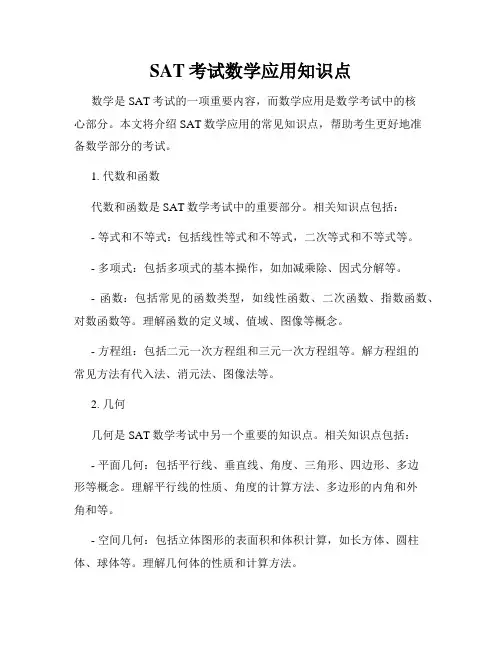 SAT 考试数学应用知识点

数学是 SAT 考试的一项重要内容，而数学应用是数学考试中的核心部分。本文将介绍 SAT 数学应用的常见知识点，帮助考生更好地准备数学部分的考试。

1. 代数和函数

代数和函数是 SAT 数学考试中的重要部分。相关知识点包括：

- 等式和不等式：包括线性等式和不等式，二次等式和不等式等。

- 多项式：包括多项式的基本操作，如加减乘除、因式分解等。

- 函数：包括常见的函数类型，如线性函数、二次函数、指数函数、对数函数等。理解函数的定义域、值域、图像等概念。

- 方程组：包括二元一次方程组和三元一次方程组等。解方程组的常见方法有代入法、消元法、图像法等。

2. 几何

几何是 SAT 数学考试中另一个重要的知识点。相关知识点包括：

- 平面几何：包括平行线、垂直线、角度、三角形、四边形、多边形等概念。理解平行线的性质、角度的计算方法、多边形的内角和外角和等。

- 空间几何：包括立体图形的表面积和体积计算，如长方体、圆柱体、球体等。理解几何体的性质和计算方法。